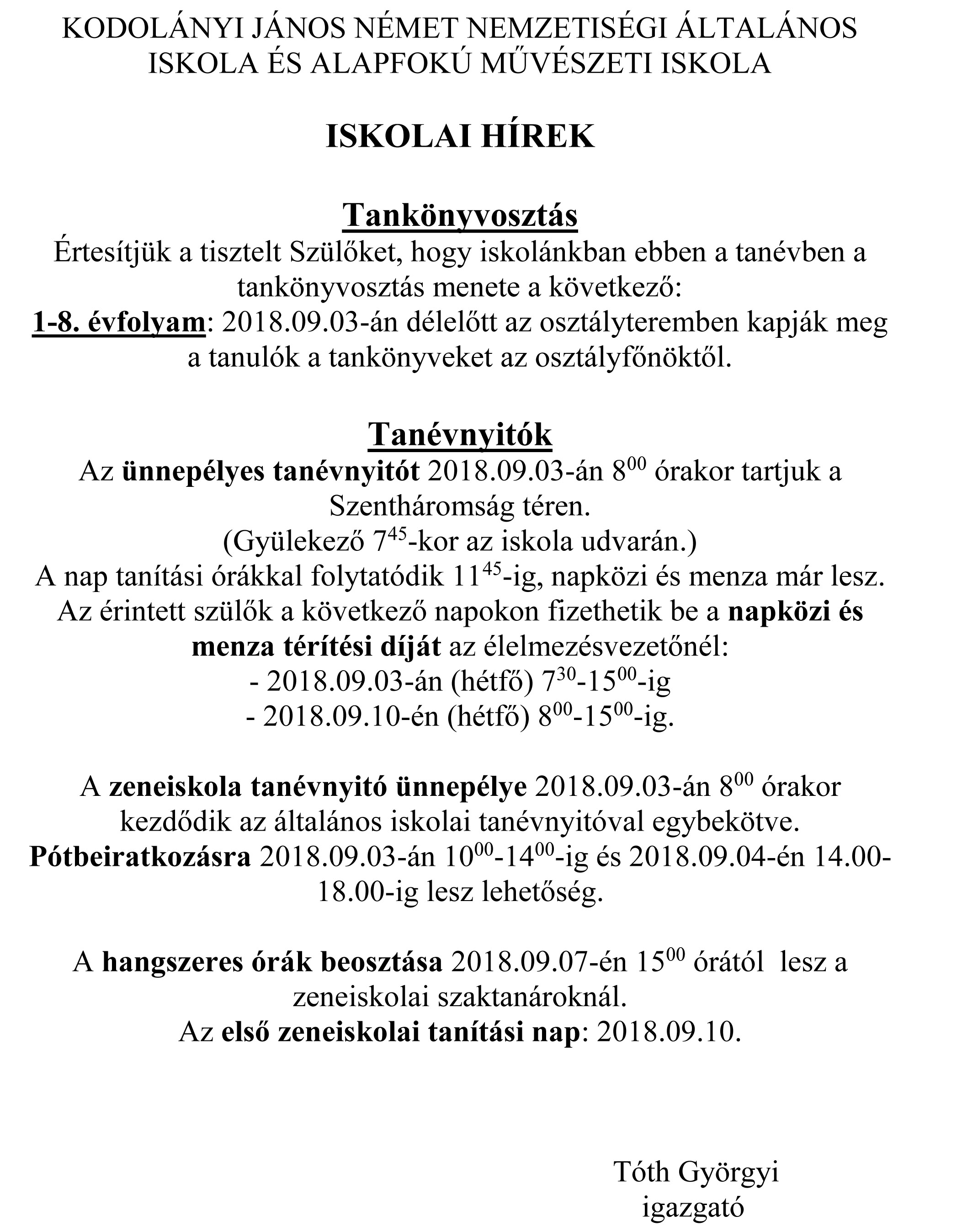 KODOLÁNYI JÁNOS NÉMET NEMZETISÉGI ÁLTALÁNOS ISKOLA ÉS ALAPFOKÚ MŰVÉSZETI ISKOLA

ISKOLAI HÍREK

Tankönyvosztás

Értesítjük a tisztelt Szülőket, hogy iskolánkban ebben a tanévben a tankönyvosztás menete a következő:
1-8. évfolyam: 2018.09.03-án délelőtt az osztályteremben kapják meg a tanulók a tankönyveket az osztályfőnöktől.

Tanévnyitók

Az ünnepélyes tanévnyitót 2018.09.03-án $8^{00}$ órakor tartjuk a Szentháromság téren.
(Gyülekező $7^{45}$-kor az iskola udvarán.)
A nap tanítási órákkal folytatódik $11^{45}$-ig, napközi és menza már lesz.
Az érintett szülők a következő napokon fizethetik be a napközi és menza térítési díját az élelmezésvezetőnél:
- 2018.09.03-án (hétfő) $7^{30}$-$15^{00}$-ig
- 2018.09.10-én (hétfő) $8^{00}$-$15^{00}$-ig.

A zeneiskola tanévnyitó ünnepélye 2018.09.03-án $8^{00}$ órakor kezdődik az általános iskolai tanévnyitóval egybekötve.
Pótbeiratkozásra 2018.09.03-án $10^{00}$-$14^{00}$-ig és 2018.09.04-én 14.00-18.00-ig lesz lehetőség.

A hangszeres órák beosztása 2018.09.07-én $15^{00}$ órától lesz a zeneiskolai szaktanároknál.
Az első zeneiskolai tanítási nap: 2018.09.10.

Tóth Györgyi
igazgató